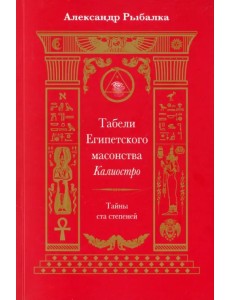 Александр Рыбалка

Табели
Египетского
масонства
Калиостро

Тайны
ста степеней